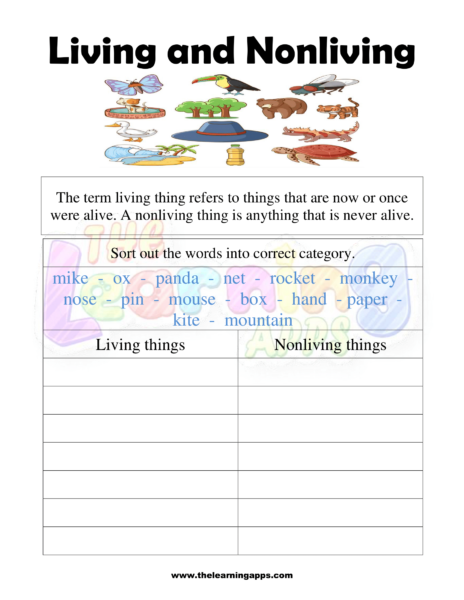 Living and Nonliving

The term living thing refers to things that are now or once were alive. A nonliving thing is anything that is never alive.

Sort out the words into correct category.

mike - ox - panda - net - rocket - monkey - nose - pin - mouse - box - hand - paper - kite - mountain

| Living things | Nonliving things |
|---|---|
| | |
| | |
| | |
| | |
| | |
| | |
| | |

www.thelearningapps.com

The Learning Apps